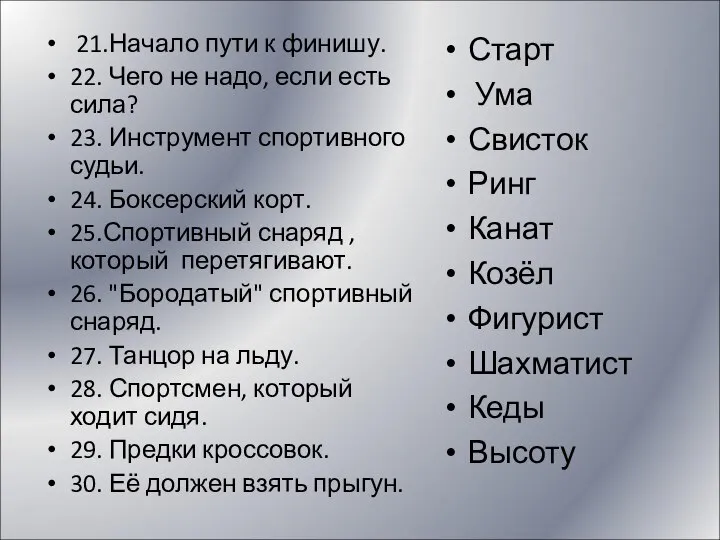 • 21.Начало пути к финишу.
• 22. Чего не надо, если есть сила?
• 23. Инструмент спортивного судьи.
• 24. Боксерский корт.
• 25.Спортивный снаряд , который перетягивают.
• 26. "Бородатый" спортивный снаряд.
• 27. Танцор на льду.
• 28. Спортсмен, который ходит сидя.
• 29. Предки кроссовок.
• 30. Её должен взять прыгун.

• Старт
• Ума
• Свисток
• Ринг
• Канат
• Козёл
• Фигурист
• Шахматист
• Кеды
• Высоту